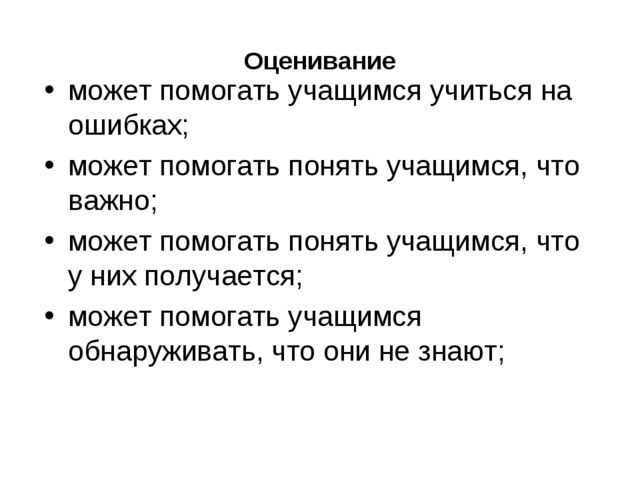 Оценивание

• может помогать учащимся учиться на ошибках;
• может помогать понять учащимся, что важно;
• может помогать понять учащимся, что у них получается;
• может помогать учащимся обнаруживать, что они не знают;